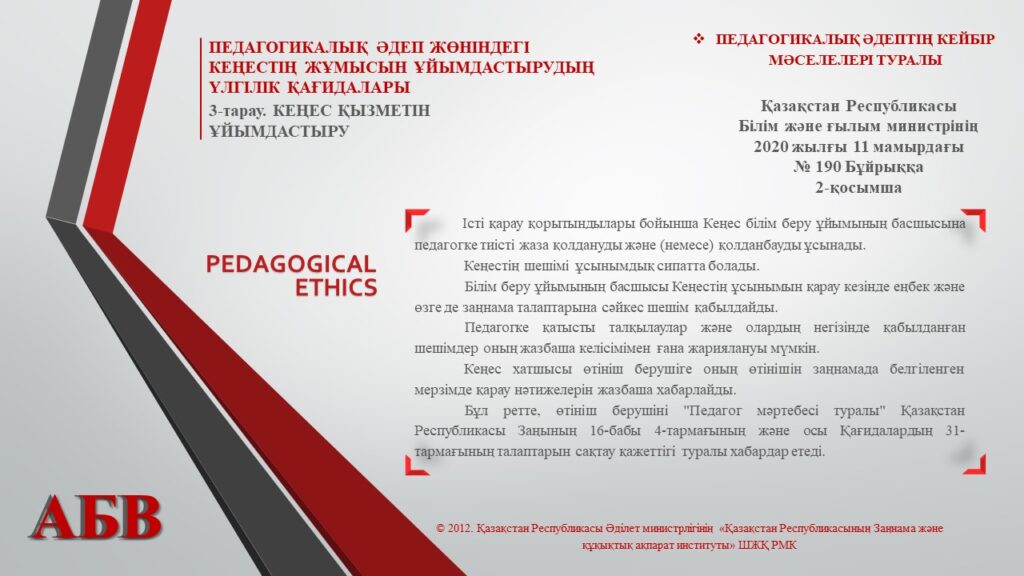 ПЕДАГОГИКАЛЫҚ ӘДЕП ЖӨНІНДЕГІ КЕҢЕСТІҢ ЖҰМЫСЫН ҰЙЫМДАСТЫРУДЫҢ ҮЛГІЛІК ҚАҒИДАЛАРЫ

3-тарау. КЕҢЕС ҚЫЗМЕТІН ҰЙЫМДАСТЫРУ

❖ ПЕДАГОГИКАЛЫҚ ӘДЕПТІҢ КЕЙБІР МӘСЕЛЕЛЕРІ ТУРАЛЫ

Қазақстан Республикасы Білім және ғылым министрінің 2020 жылғы 11 мамырдағы № 190 Бұйрыққа 2-қосымша

PEDAGOGICAL ETHICS

Істі қарау қорытындылары бойынша Кеңес білім беру ұйымының басшысына педагогке тиісті жаза қолдануды және (немесе) қолданбауды ұсынады.

Кеңестің шешімі ұсынымдық сипатта болады.

Білім беру ұйымының басшысы Кеңестің ұсынымын қарау кезінде еңбек және өзге де заңнама талаптарына сәйкес шешім қабылдайды.

Педагогке қатысты талқылаулар және олардың негізінде қабылданған шешімдер оның жазбаша келісімімен ғана жариялануы мүмкін.

Кеңес хатшысы өтініш берушіге оның өтінішін заңнамада белгіленген мерзімде қарау нәтижелерін жазбаша хабарлайды.

Бұл ретте, өтініш берушіні "Педагог мәртебесі туралы" Қазақстан Республикасы Заңының 16-бабы 4-тармағының және осы Қағидалардың 31-тармағының талаптарын сақтау қажеттігі туралы хабардар етеді.

АБВ

© 2012. Қазақстан Республикасы Әділет министрлігінің «Қазақстан Республикасының Заңнама және құқықтық ақпарат институты» ШЖҚ РМК